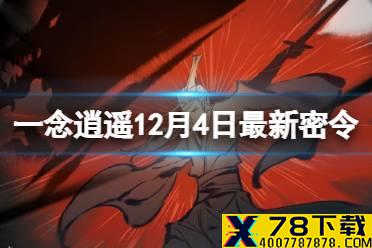 一念逍遥12月4日最新密令

X 78下载
4007787878.COM